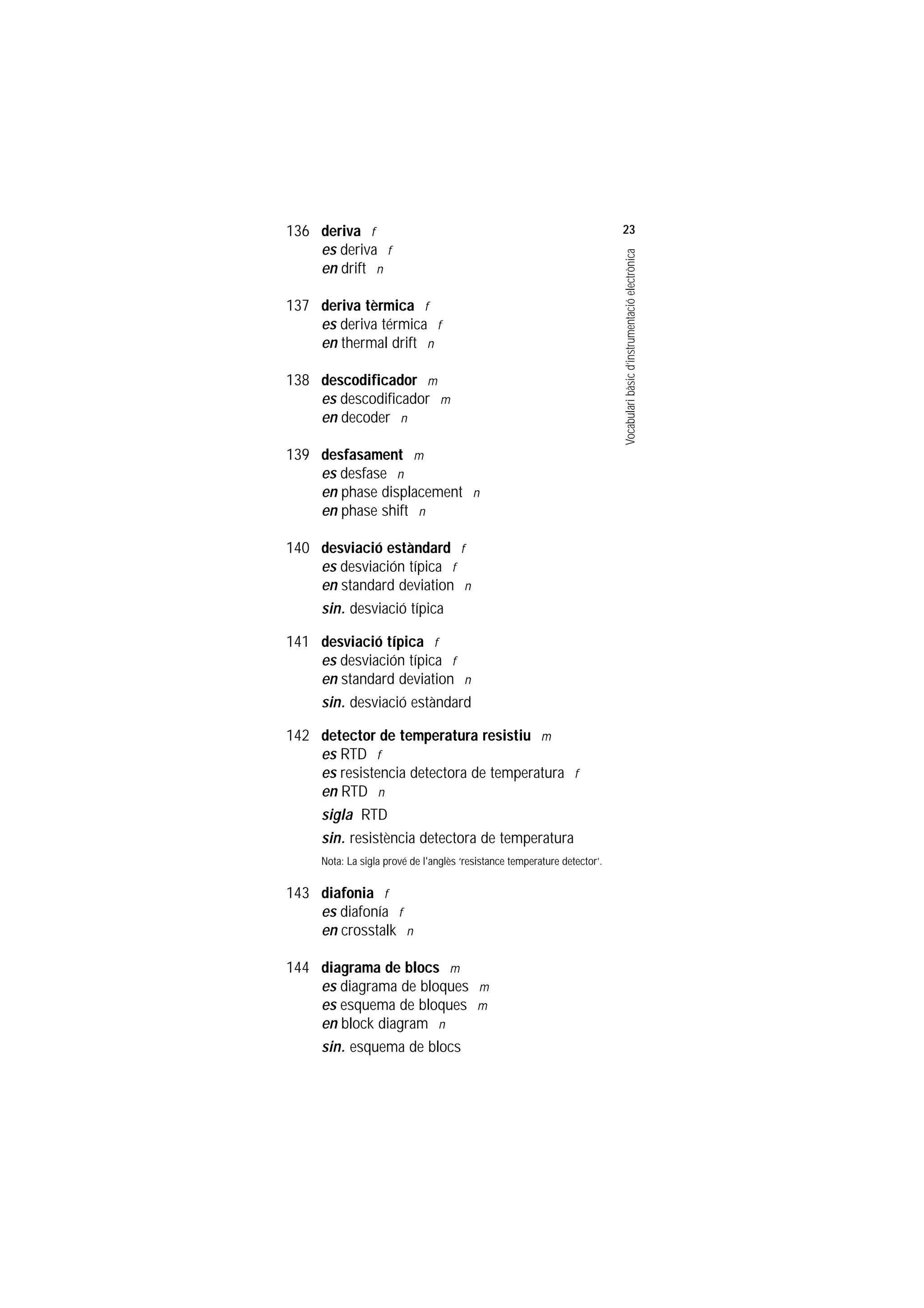 23

Vocabulari bàsic d'instrumentació electrònica

136 deriva f
es deriva f
en drift n

137 deriva tèrmica f
es deriva térmica f
en thermal drift n

138 descodificador m
es descodificador m
en decoder n

139 desfasament m
es desfase n
en phase displacement n
en phase shift n

140 desviació estàndard f
es desviación típica f
en standard deviation n
sin. desviació típica

141 desviació típica f
es desviación típica f
en standard deviation n
sin. desviació estàndard

142 detector de temperatura resistiu m
es RTD f
es resistencia detectora de temperatura f
en RTD n
sigla RTD
sin. resistència detectora de temperatura
Nota: La sigla prové de l'anglès 'resistance temperature detector'.

143 diafonia f
es diafonía f
en crosstalk n

144 diagrama de blocs m
es diagrama de bloques m
es esquema de bloques m
en block diagram n
sin. esquema de blocs